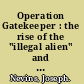 Operation Gatekeeper : the rise of the "illegal alien" and ...

Nevins, Joseph.